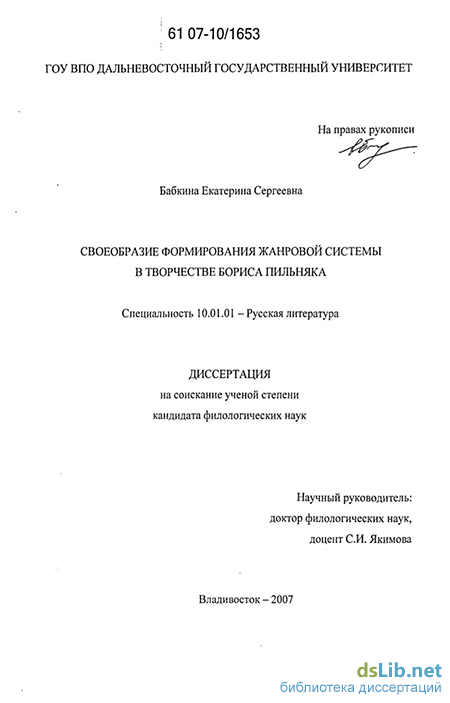 61 07-10/1653

ГОУ ВПО ДАЛЬНЕВОСТОЧНЫЙ ГОСУДАРСТВЕННЫЙ УНИВЕРСИТЕТ

На правах рукописи

Бабкина Екатерина Сергеевна

СВОЕОБРАЗИЕ ФОРМИРОВАНИЯ ЖАНРОВОЙ СИСТЕМЫ
В ТВОРЧЕСТВЕ БОРИСА ПИЛЬНЯКА

Специальность 10.01.01 – Русская литература

ДИССЕРТАЦИЯ
на соискание ученой степени
кандидата филологических наук

Научный руководитель:
доктор филологических наук,
доцент С.И. Якимова

Владивосток – 2007

dsLib.net
библиотека диссертаций